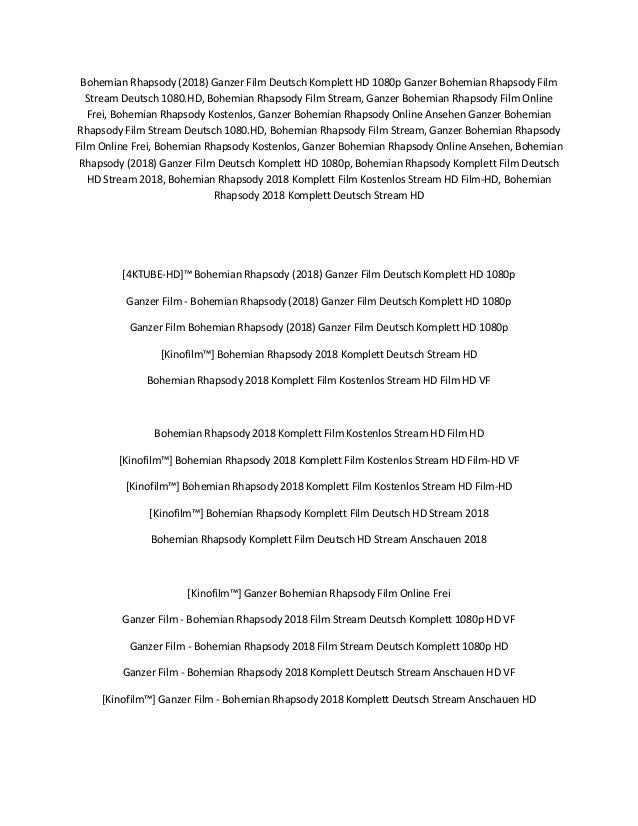 Bohemian Rhapsody (2018) Ganzer Film Deutsch Komplett HD 1080p Ganzer Bohemian Rhapsody Film Stream Deutsch 1080.HD, Bohemian Rhapsody Film Stream, Ganzer Bohemian Rhapsody Film Online Frei, Bohemian Rhapsody Kostenlos, Ganzer Bohemian Rhapsody Online Ansehen Ganzer Bohemian Rhapsody Film Stream Deutsch 1080.HD, Bohemian Rhapsody Film Stream, Ganzer Bohemian Rhapsody Film Online Frei, Bohemian Rhapsody Kostenlos, Ganzer Bohemian Rhapsody Online Ansehen, Bohemian Rhapsody (2018) Ganzer Film Deutsch Komplett HD 1080p, Bohemian Rhapsody Komplett Film Deutsch HD Stream 2018, Bohemian Rhapsody 2018 Komplett Film Kostenlos Stream HD Film-HD, Bohemian Rhapsody 2018 Komplett Deutsch Stream HD

[4KTUBE-HD]™ Bohemian Rhapsody (2018) Ganzer Film Deutsch Komplett HD 1080p

Ganzer Film - Bohemian Rhapsody (2018) Ganzer Film Deutsch Komplett HD 1080p

Ganzer Film Bohemian Rhapsody (2018) Ganzer Film Deutsch Komplett HD 1080p

[Kinofilm™] Bohemian Rhapsody 2018 Komplett Deutsch Stream HD

Bohemian Rhapsody 2018 Komplett Film Kostenlos Stream HD Film HD VF

Bohemian Rhapsody 2018 Komplett Film Kostenlos Stream HD Film HD

[Kinofilm™] Bohemian Rhapsody 2018 Komplett Film Kostenlos Stream HD Film-HD VF

[Kinofilm™] Bohemian Rhapsody 2018 Komplett Film Kostenlos Stream HD Film-HD

[Kinofilm™] Bohemian Rhapsody Komplett Film Deutsch HD Stream 2018

Bohemian Rhapsody Komplett Film Deutsch HD Stream Anschauen 2018

[Kinofilm™] Ganzer Bohemian Rhapsody Film Online Frei

Ganzer Film - Bohemian Rhapsody 2018 Film Stream Deutsch Komplett 1080p HD VF

Ganzer Film - Bohemian Rhapsody 2018 Film Stream Deutsch Komplett 1080p HD

Ganzer Film - Bohemian Rhapsody 2018 Komplett Deutsch Stream Anschauen HD VF

[Kinofilm™] Ganzer Film - Bohemian Rhapsody 2018 Komplett Deutsch Stream Anschauen HD